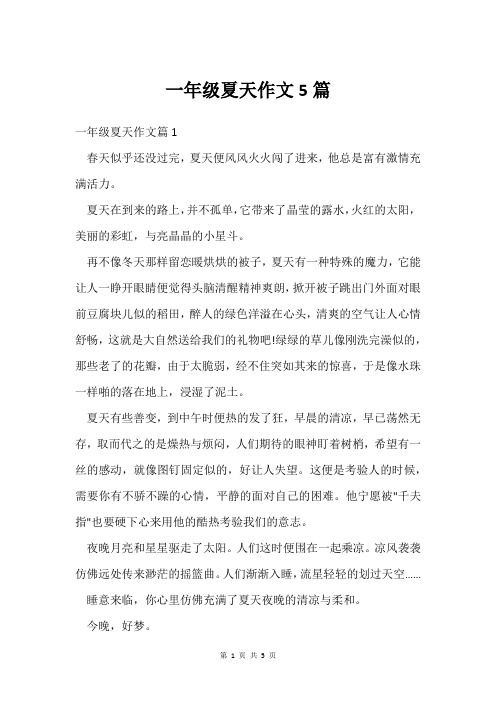 一年级夏天作文 5 篇

一年级夏天作文篇 1

春天似乎还没过完，夏天便风风火火闯了进来，他总是富有激情充满活力。

夏天在到来的路上，并不孤单，它带来了晶莹的露水，火红的太阳，美丽的彩虹，与亮晶晶的小星斗。

再不像冬天那样留恋暖烘烘的被子，夏天有一种特殊的魔力，它能让人一睁开眼睛便觉得头脑清醒精神爽朗，掀开被子跳出门外面对眼前豆腐块儿似的稻田，醉人的绿色洋溢在心头，清爽的空气让人心情舒畅，这就是大自然送给我们的礼物吧!绿绿的草儿像刚洗完澡似的，那些老了的花瓣，由于太脆弱，经不住突如其来的惊喜，于是像水珠一样啪的落在地上，浸湿了泥土。

夏天有些善变，到中午时便热的发了狂，早晨的清凉，早已荡然无存，取而代之的是燥热与烦闷，人们期待的眼神盯着树梢，希望有一丝的感动，就像图钉固定似的，好让人失望。这便是考验人的时候，需要你有不骄不躁的心情，平静的面对自己的困难。他宁愿被"千夫指"也要硬下心来用他的酷热考验我们的意志。

夜晚月亮和星星驱走了太阳。人们这时便围在一起乘凉。凉风袭袭仿佛远处传来渺茫的摇篮曲。人们渐渐入睡，流星轻轻的划过天空……

睡意来临，你心里仿佛充满了夏天夜晚的清凉与柔和。

今晚，好梦。

第 1 页 共 5 页